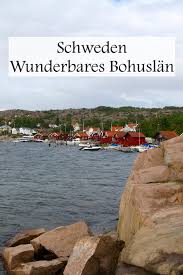 Schweden
Wunderbares Bohuslän